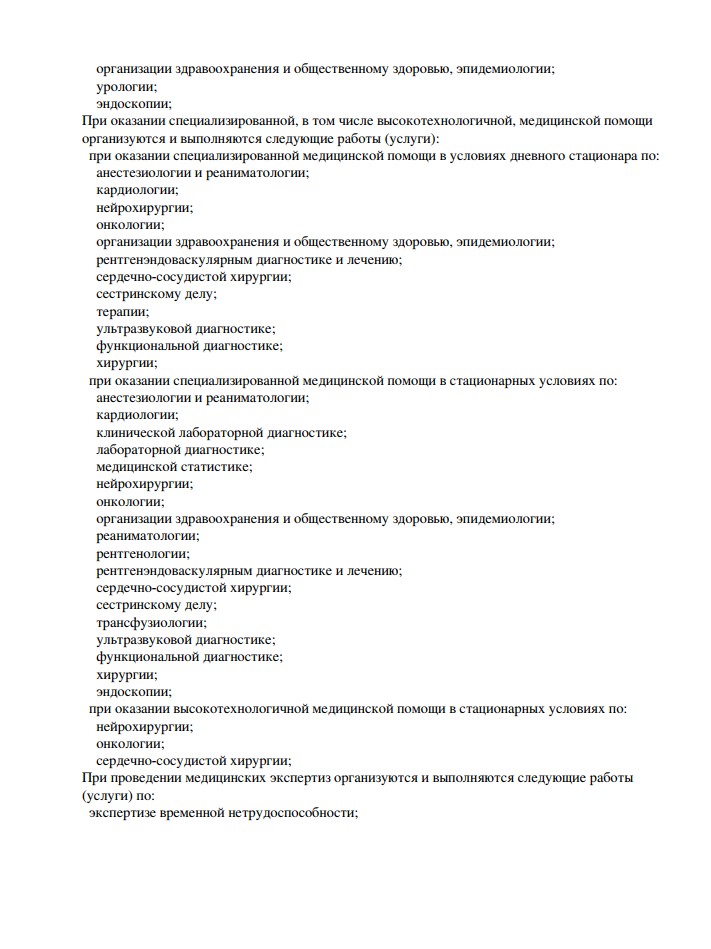 организации здравоохранения и общественному здоровью, эпидемиологии;
урологии;
эндоскопии;
При оказании специализированной, в том числе высокотехнологичной, медицинской помощи организуются и выполняются следующие работы (услуги):
при оказании специализированной медицинской помощи в условиях дневного стационара по:
анестезиологии и реаниматологии;
кардиологии;
нейрохирургии;
онкологии;
организации здравоохранения и общественному здоровью, эпидемиологии;
рентгенэндоваскулярным диагностике и лечению;
сердечно-сосудистой хирургии;
сестринскому делу;
терапии;
ультразвуковой диагностике;
функциональной диагностике;
хирургии;
при оказании специализированной медицинской помощи в стационарных условиях по:
анестезиологии и реаниматологии;
кардиологии;
клинической лабораторной диагностике;
лабораторной диагностике;
медицинской статистике;
нейрохирургии;
онкологии;
организации здравоохранения и общественному здоровью, эпидемиологии;
реаниматологии;
рентгенологии;
рентгенэндоваскулярным диагностике и лечению;
сердечно-сосудистой хирургии;
сестринскому делу;
трансфузиологии;
ультразвуковой диагностике;
функциональной диагностике;
хирургии;
эндоскопии;
при оказании высокотехнологичной медицинской помощи в стационарных условиях по:
нейрохирургии;
онкологии;
сердечно-сосудистой хирургии;
При проведении медицинских экспертиз организуются и выполняются следующие работы (услуги) по:
экспертизе временной нетрудоспособности;